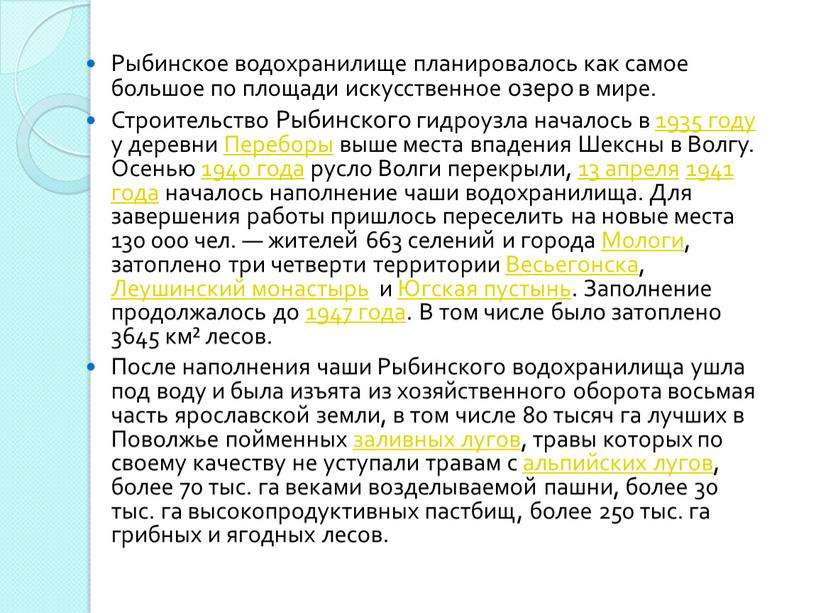 Рыбинское водохранилище планировалось как самое большое по площади искусственное озеро в мире.

Строительство Рыбинского гидроузла началось в 1935 году у деревни Переборы выше места впадения Шексны в Волгу. Осенью 1940 года русло Волги перекрыли, 13 апреля 1941 года началось наполнение чаши водохранилища. Для завершения работы пришлось переселить на новые места 130 000 чел. — жителей 663 селений и города Мологи, затоплено три четверти территории Весьегонска, Леушинский монастырь и Югская пустынь. Заполнение продолжалось до 1947 года. В том числе было затоплено 3645 км² лесов.

После наполнения чаши Рыбинского водохранилища ушла под воду и была изъята из хозяйственного оборота восьмая часть ярославской земли, в том числе 80 тысяч га лучших в Поволжье пойменных заливных лугов, травы которых по своему качеству не уступали травам с альпийских лугов, более 70 тыс. га веками возделываемой пашни, более 30 тыс. га высокопродуктивных пастбищ, более 250 тыс. га грибных и ягодных лесов.